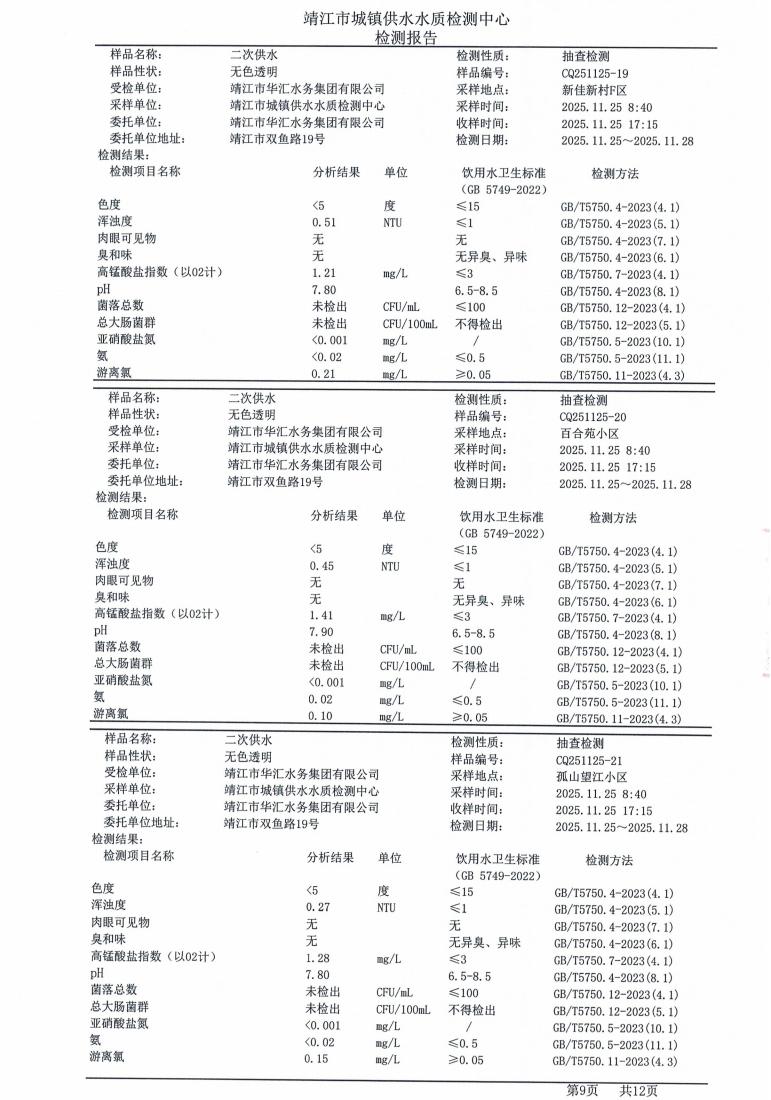 靖江市城镇供水水质检测中心
检测报告

| 样品名称: | 二次供水 | 检测性质: | 抽查检测 |
|---|---|---|---|
| 样品性状: | 无色透明 | 样品编号: | CQ251125-19 |
| 受检单位: | 靖江市华汇水务集团有限公司 | 采样地点: | 新佳新村F区 |
| 采样单位: | 靖江市城镇供水水质检测中心 | 采样时间: | 2025.11.25 8:40 |
| 委托单位: | 靖江市华汇水务集团有限公司 | 收样时间: | 2025.11.25 17:15 |
| 委托单位地址: | 靖江市双鱼路19号 | 检测日期: | 2025.11.25～2025.11.28 |

检测结果:

| 检测项目名称 | 分析结果 | 单位 | 饮用水卫生标准 (GB 5749-2022) | 检测方法 |
|---|---|---|---|---|
| 色度 | <5 | 度 | ≤15 | GB/T5750.4-2023(4.1) |
| 浑浊度 | 0.51 | NTU | ≤1 | GB/T5750.4-2023(5.1) |
| 肉眼可见物 | 无 | | 无 | GB/T5750.4-2023(7.1) |
| 臭和味 | 无 | | 无异臭、异味 | GB/T5750.4-2023(6.1) |
| 高锰酸盐指数(以O2计) | 1.21 | mg/L | ≤3 | GB/T5750.7-2023(4.1) |
| pH | 7.80 | | 6.5-8.5 | GB/T5750.4-2023(8.1) |
| 菌落总数 | 未检出 | CFU/mL | ≤100 | GB/T5750.12-2023(4.1) |
| 总大肠菌群 | 未检出 | CFU/100mL | 不得检出 | GB/T5750.12-2023(5.1) |
| 亚硝酸盐氮 | <0.001 | mg/L | / | GB/T5750.5-2023(10.1) |
| 氨 | <0.02 | mg/L | ≤0.5 | GB/T5750.5-2023(11.1) |
| 游离氯 | 0.21 | mg/L | ≥0.05 | GB/T5750.11-2023(4.3) |

| 样品名称: | 二次供水 | 检测性质: | 抽查检测 |
|---|---|---|---|
| 样品性状: | 无色透明 | 样品编号: | CQ251125-20 |
| 受检单位: | 靖江市华汇水务集团有限公司 | 采样地点: | 百合苑小区 |
| 采样单位: | 靖江市城镇供水水质检测中心 | 采样时间: | 2025.11.25 8:40 |
| 委托单位: | 靖江市华汇水务集团有限公司 | 收样时间: | 2025.11.25 17:15 |
| 委托单位地址: | 靖江市双鱼路19号 | 检测日期: | 2025.11.25～2025.11.28 |

检测结果:

| 检测项目名称 | 分析结果 | 单位 | 饮用水卫生标准 (GB 5749-2022) | 检测方法 |
|---|---|---|---|---|
| 色度 | <5 | 度 | ≤15 | GB/T5750.4-2023(4.1) |
| 浑浊度 | 0.45 | NTU | ≤1 | GB/T5750.4-2023(5.1) |
| 肉眼可见物 | 无 | | 无 | GB/T5750.4-2023(7.1) |
| 臭和味 | 无 | | 无异臭、异味 | GB/T5750.4-2023(6.1) |
| 高锰酸盐指数(以O2计) | 1.41 | mg/L | ≤3 | GB/T5750.7-2023(4.1) |
| pH | 7.90 | | 6.5-8.5 | GB/T5750.4-2023(8.1) |
| 菌落总数 | 未检出 | CFU/mL | ≤100 | GB/T5750.12-2023(4.1) |
| 总大肠菌群 | 未检出 | CFU/100mL | 不得检出 | GB/T5750.12-2023(5.1) |
| 亚硝酸盐氮 | <0.001 | mg/L | / | GB/T5750.5-2023(10.1) |
| 氨 | 0.02 | mg/L | ≤0.5 | GB/T5750.5-2023(11.1) |
| 游离氯 | 0.10 | mg/L | ≥0.05 | GB/T5750.11-2023(4.3) |

| 样品名称: | 二次供水 | 检测性质: | 抽查检测 |
|---|---|---|---|
| 样品性状: | 无色透明 | 样品编号: | CQ251125-21 |
| 受检单位: | 靖江市华汇水务集团有限公司 | 采样地点: | 孤山望江小区 |
| 采样单位: | 靖江市城镇供水水质检测中心 | 采样时间: | 2025.11.25 8:40 |
| 委托单位: | 靖江市华汇水务集团有限公司 | 收样时间: | 2025.11.25 17:15 |
| 委托单位地址: | 靖江市双鱼路19号 | 检测日期: | 2025.11.25～2025.11.28 |

检测结果:

| 检测项目名称 | 分析结果 | 单位 | 饮用水卫生标准 (GB 5749-2022) | 检测方法 |
|---|---|---|---|---|
| 色度 | <5 | 度 | ≤15 | GB/T5750.4-2023(4.1) |
| 浑浊度 | 0.27 | NTU | ≤1 | GB/T5750.4-2023(5.1) |
| 肉眼可见物 | 无 | | 无 | GB/T5750.4-2023(7.1) |
| 臭和味 | 无 | | 无异臭、异味 | GB/T5750.4-2023(6.1) |
| 高锰酸盐指数(以O2计) | 1.28 | mg/L | ≤3 | GB/T5750.7-2023(4.1) |
| pH | 7.80 | | 6.5-8.5 | GB/T5750.4-2023(8.1) |
| 菌落总数 | 未检出 | CFU/mL | ≤100 | GB/T5750.12-2023(4.1) |
| 总大肠菌群 | 未检出 | CFU/100mL | 不得检出 | GB/T5750.12-2023(5.1) |
| 亚硝酸盐氮 | <0.001 | mg/L | / | GB/T5750.5-2023(10.1) |
| 氨 | <0.02 | mg/L | ≤0.5 | GB/T5750.5-2023(11.1) |
| 游离氯 | 0.15 | mg/L | ≥0.05 | GB/T5750.11-2023(4.3) |

第9页 共12页